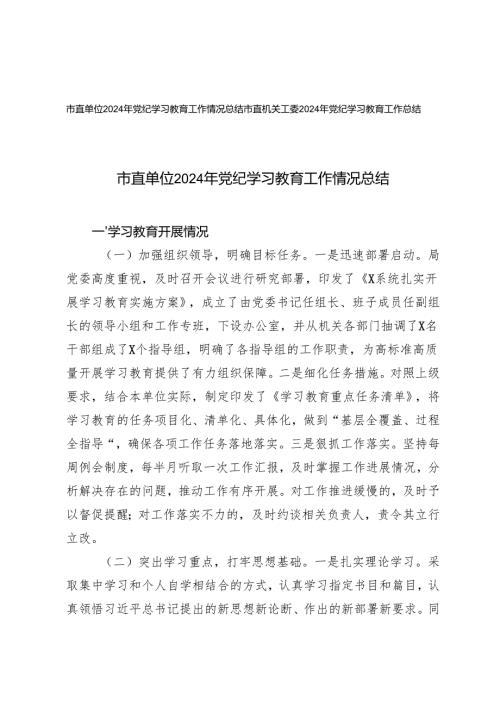 市直单位2024年党纪学习教育工作情况总结市直机关工委2024年党纪学习教育工作总结

市直单位2024年党纪学习教育工作情况总结

一'学习教育开展情况

（一）加强组织领导，明确目标任务。一是迅速部署启动。局党委高度重视，及时召开会议进行研究部署，印发了《X系统扎实开展学习教育实施方案》，成立了由党委书记任组长、班子成员任副组长的领导小组和工作专班，下设办公室，并从机关各部门抽调了X名干部组成了X个指导组，明确了各指导组的工作职责，为高标准高质量开展学习教育提供了有力组织保障。二是细化任务措施。对照上级要求，结合本单位实际，制定印发了《学习教育重点任务清单》，将学习教育的任务项目化、清单化、具体化，做到“基层全覆盖、过程全指导“，确保各项工作任务落地落实。三是狠抓工作落实。坚持每周例会制度，每半月听取一次工作汇报，及时掌握工作进展情况，分析解决存在的问题，推动工作有序开展。对工作推进缓慢的，及时予以督促提醒；对工作落实不力的，及时约谈相关负责人，责令其立行立改。

（二）突出学习重点，打牢思想基础。一是扎实理论学习。采取集中学习和个人自学相结合的方式，认真学习指定书目和篇目，认真领悟习近平总书记提出的新思想新论断、作出的新部署新要求。同